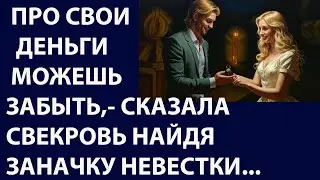 ПРО СВОИ ДЕНЬГИ МОЖЕШЬ ЗАБЫТЬ,- СКАЗАЛА СВЕКРОВЬ НАЙДЯ ЗАНАЧКУ НЕВЕСТКИ...